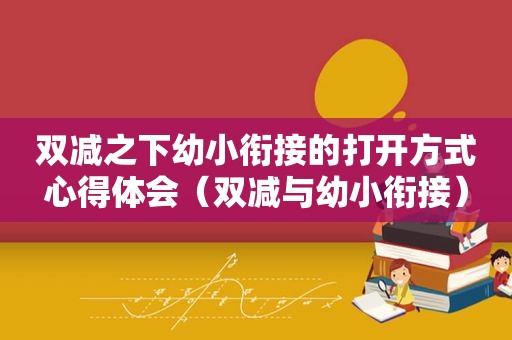 双减之下幼小衔接的打开方式心得体会（双减与幼小衔接）